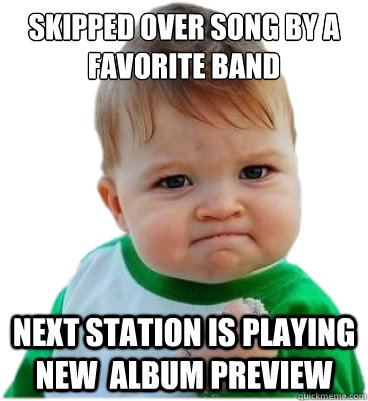 SKIPPED OVER SONG BY A FAVORITE BAND

NEXT STATION IS PLAYING NEW ALBUM PREVIEW

quickmeme.com